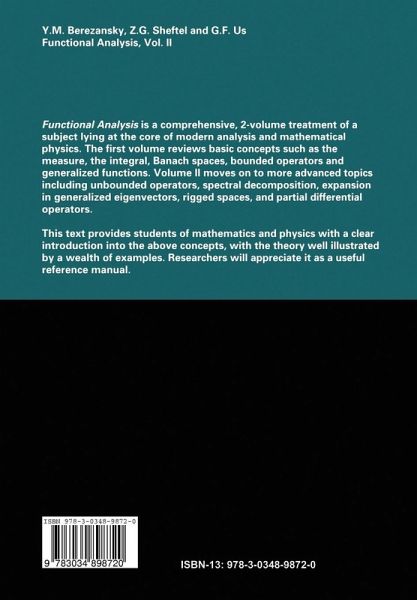 Y.M. Berezansky, Z.G. Sheftel and G.F. Us
Functional Analysis, Vol. II

Functional Analysis is a comprehensive, 2-volume treatment of a subject lying at the core of modern analysis and mathematical physics. The first volume reviews basic concepts such as the measure, the integral, Banach spaces, bounded operators and generalized functions. Volume II moves on to more advanced topics including unbounded operators, spectral decomposition, expansion in generalized eigenvectors, rigged spaces, and partial differential operators.

This text provides students of mathematics and physics with a clear introduction into the above concepts, with the theory well illustrated by a wealth of examples. Researchers will appreciate it as a useful reference manual.

ISBN 978-3-0348-9872-0

9 783034 898720

ISBN-13: 978-3-0348-9872-0